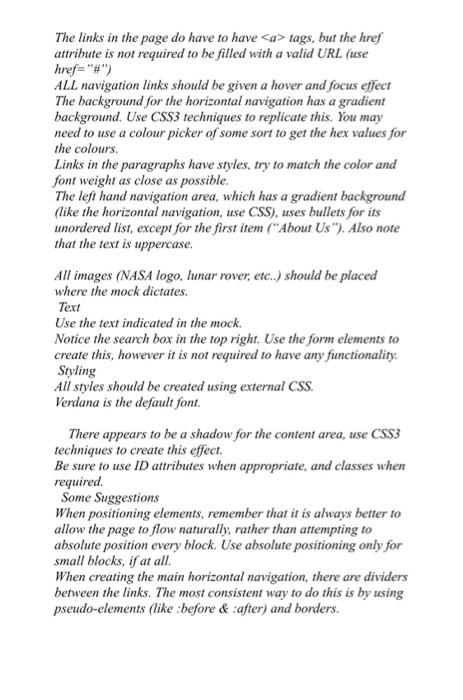 The links in the page do have to have <a> tags, but the href attribute is not required to be filled with a valid URL (use href="#")
ALL navigation links should be given a hover and focus effect
The background for the horizontal navigation has a gradient background. Use CSS3 techniques to replicate this. You may need to use a colour picker of some sort to get the hex values for the colours.
Links in the paragraphs have styles, try to match the color and font weight as close as possible.
The left hand navigation area, which has a gradient background (like the horizontal navigation, use CSS), uses bullets for its unordered list, except for the first item ("About Us"). Also note that the text is uppercase.

All images (NASA logo, lunar rover, etc..) should be placed where the mock dictates.
Text
Use the text indicated in the mock.
Notice the search box in the top right. Use the form elements to create this, however it is not required to have any functionality.
Styling
All styles should be created using external CSS.
Verdana is the default font.

There appears to be a shadow for the content area, use CSS3 techniques to create this effect.
Be sure to use ID attributes when appropriate, and classes when required.
Some Suggestions
When positioning elements, remember that it is always better to allow the page to flow naturally, rather than attempting to absolute position every block. Use absolute positioning only for small blocks, if at all.
When creating the main horizontal navigation, there are dividers between the links. The most consistent way to do this is by using pseudo-elements (like :before & :after) and borders.